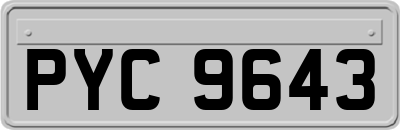 PYC 9643